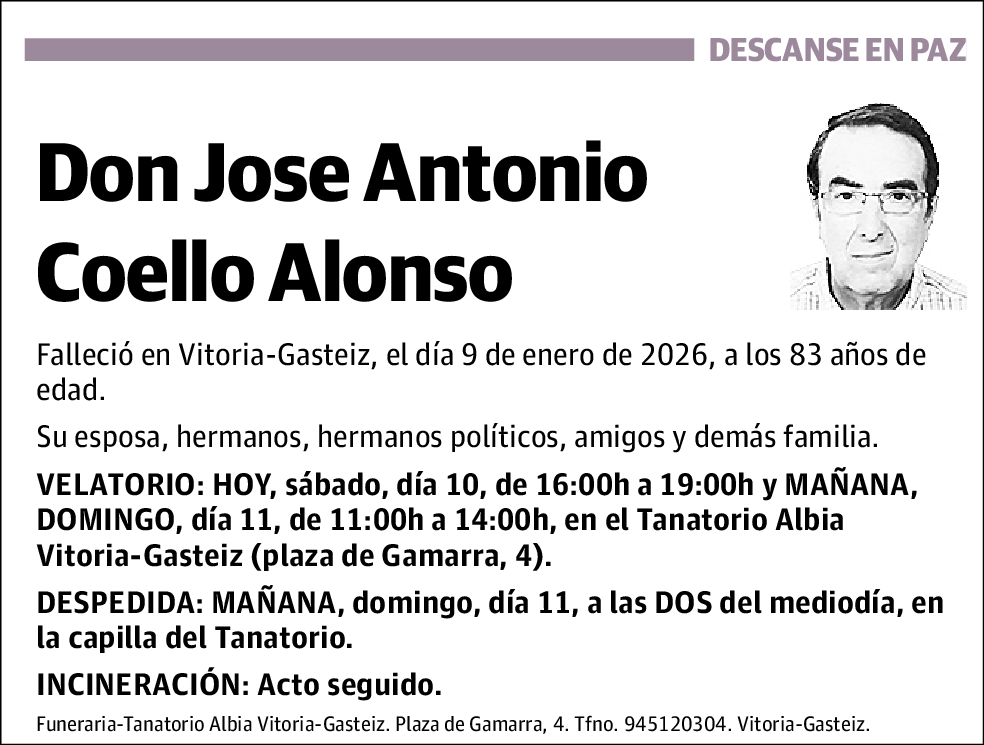 DESCANSE EN PAZ

Don Jose Antonio Coello Alonso

Falleció en Vitoria-Gasteiz, el día 9 de enero de 2026, a los 83 años de edad.

Su esposa, hermanos, hermanos políticos, amigos y demás familia.

VELATORIO: HOY, sábado, día 10, de 16:00h a 19:00h y MAÑANA, DOMINGO, día 11, de 11:00h a 14:00h, en el Tanatorio Albia Vitoria-Gasteiz (plaza de Gamarra, 4).

DESPEDIDA: MAÑANA, domingo, día 11, a las DOS del mediodía, en la capilla del Tanatorio.

INCINERACIÓN: Acto seguido.

Funeraria-Tanatorio Albia Vitoria-Gasteiz. Plaza de Gamarra, 4. Tfno. 945120304. Vitoria-Gasteiz.